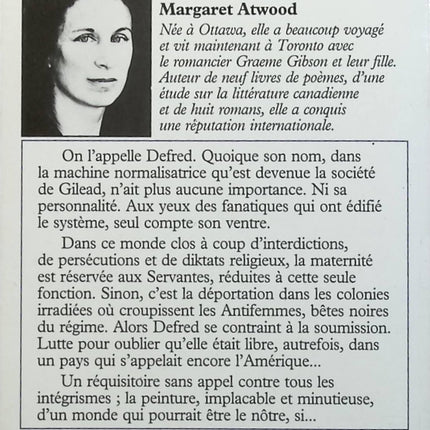 Margaret Atwood

Née à Ottawa, elle a beaucoup voyagé et vit maintenant à Toronto avec le romancier Graeme Gibson et leur fille. Auteur de neuf livres de poèmes, d'une étude sur la littérature canadienne et de huit romans, elle a conquis une réputation internationale.

On l'appelle Defred. Quoique son nom, dans la machine normalisatrice qu'est devenue la société de Gilead, n'ait plus aucune importance. Ni sa personnalité. Aux yeux des fanatiques qui ont édifié le système, seul compte son ventre.

Dans ce monde clos à coup d'interdictions, de persécutions et de diktats religieux, la maternité est réservée aux Servantes, réduites à cette seule fonction. Sinon, c'est la déportation dans les colonies irradiées où croupissent les Antifemmes, bêtes noires du régime. Alors Defred se contraint à la soumission. Lutte pour oublier qu'elle était libre, autrefois, dans un pays qui s'appelait encore l'Amérique...

Un réquisitoire sans appel contre tous les intégrismes ; la peinture, implacable et minutieuse, d'un monde qui pourrait être le nôtre, si...